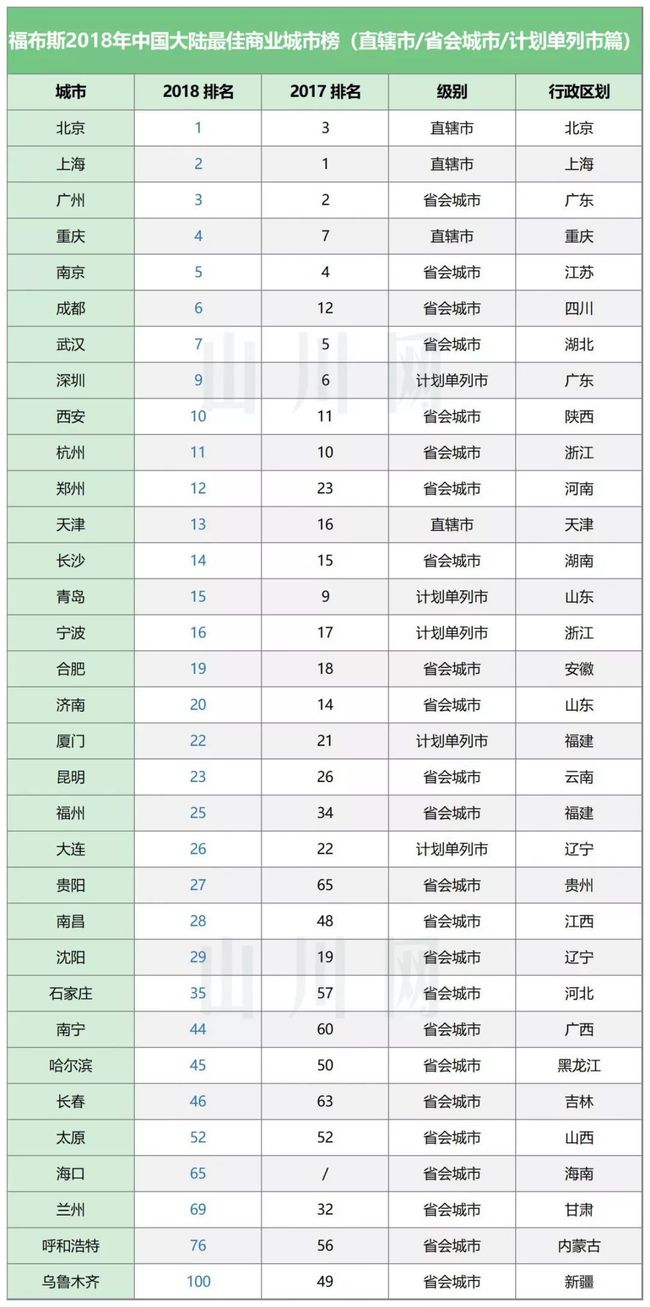 福布斯2018年中国大陆最佳商业城市榜（直辖市/省会城市/计划单列市篇）

| 城市 | 2018 排名 | 2017 排名 | 级别 | 行政区划 |
|---|---|---|---|---|
| 北京 | 1 | 3 | 直辖市 | 北京 |
| 上海 | 2 | 1 | 直辖市 | 上海 |
| 广州 | 3 | 2 | 省会城市 | 广东 |
| 重庆 | 4 | 7 | 直辖市 | 重庆 |
| 南京 | 5 | 4 | 省会城市 | 江苏 |
| 成都 | 6 | 12 | 省会城市 | 四川 |
| 武汉 | 7 | 5 | 省会城市 | 湖北 |
| 深圳 | 9 | 6 | 计划单列市 | 广东 |
| 西安 | 10 | 11 | 省会城市 | 陕西 |
| 杭州 | 11 | 10 | 省会城市 | 浙江 |
| 郑州 | 12 | 23 | 省会城市 | 河南 |
| 天津 | 13 | 16 | 直辖市 | 天津 |
| 长沙 | 14 | 15 | 省会城市 | 湖南 |
| 青岛 | 15 | 9 | 计划单列市 | 山东 |
| 宁波 | 16 | 17 | 计划单列市 | 浙江 |
| 合肥 | 19 | 18 | 省会城市 | 安徽 |
| 济南 | 20 | 14 | 省会城市 | 山东 |
| 厦门 | 22 | 21 | 计划单列市 | 福建 |
| 昆明 | 23 | 26 | 省会城市 | 云南 |
| 福州 | 25 | 34 | 省会城市 | 福建 |
| 大连 | 26 | 22 | 计划单列市 | 辽宁 |
| 贵阳 | 27 | 65 | 省会城市 | 贵州 |
| 南昌 | 28 | 48 | 省会城市 | 江西 |
| 沈阳 | 29 | 19 | 省会城市 | 辽宁 |
| 石家庄 | 35 | 57 | 省会城市 | 河北 |
| 南宁 | 44 | 60 | 省会城市 | 广西 |
| 哈尔滨 | 45 | 50 | 省会城市 | 黑龙江 |
| 长春 | 46 | 63 | 省会城市 | 吉林 |
| 太原 | 52 | 52 | 省会城市 | 山西 |
| 海口 | 65 | / | 省会城市 | 海南 |
| 兰州 | 69 | 32 | 省会城市 | 甘肃 |
| 呼和浩特 | 76 | 56 | 省会城市 | 内蒙古 |
| 乌鲁木齐 | 100 | 49 | 省会城市 | 新疆 |

山川网
山川网